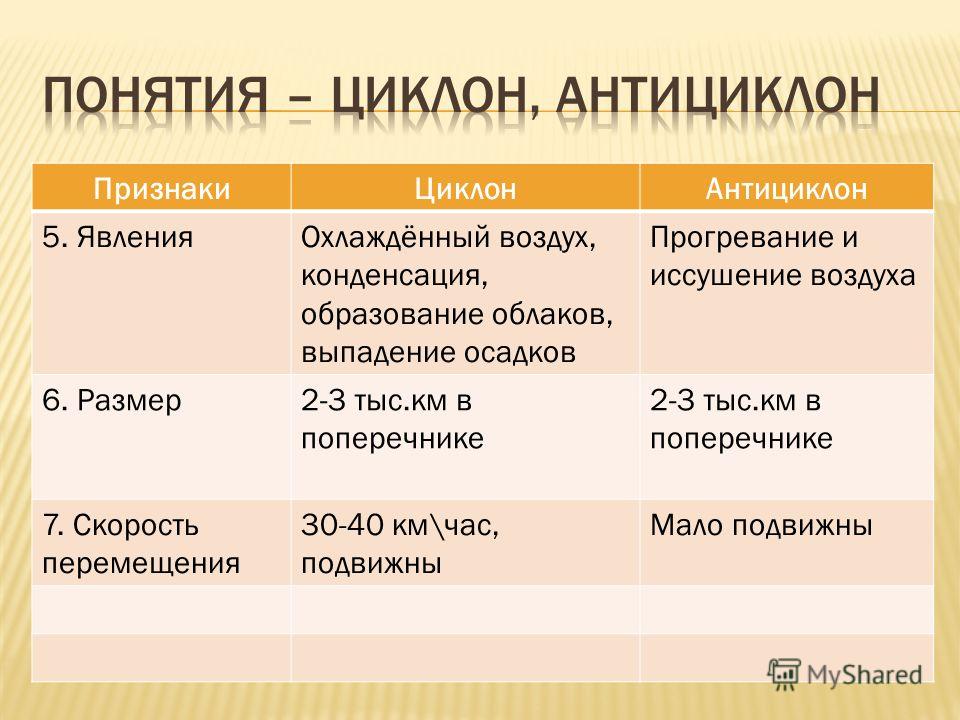 ПОНЯТИЯ – ЦИКЛОН, АНТИЦИКЛОН

| Признаки | Циклон | Антициклон |
|---|---|---|
| 5. Явления | Охлаждённый воздух, конденсация, образование облаков, выпадение осадков | Прогревание и иссушение воздуха |
| 6. Размер | 2-3 тыс.км в поперечнике | 2-3 тыс.км в поперечнике |
| 7. Скорость перемещения | 30-40 км\час, подвижны | Мало подвижны |
| | | |
| | | |

MyShared